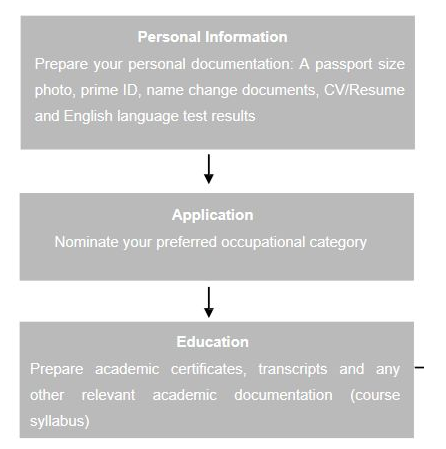 Personal Information
Prepare your personal documentation: A passport size photo, prime ID, name change documents, CV/Resume and English language test results

Application
Nominate your preferred occupational category

Education
Prepare academic certificates, transcripts and any other relevant academic documentation (course syllabus)